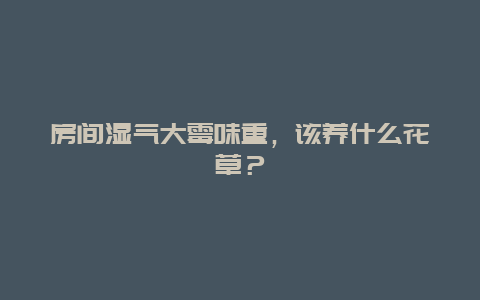 房间湿气大霉味重，该养什么花草？